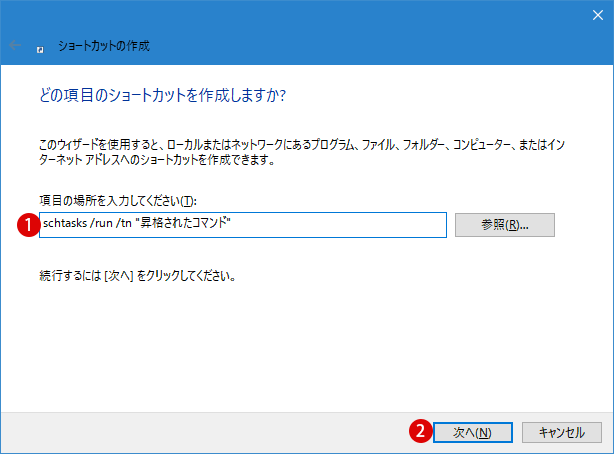 ショートカットの作成

どの項目のショートカットを作成しますか?

このウィザードを使用すると、ローカルまたはネットワークにあるプログラム、ファイル、フォルダー、コンピューター、またはインターネット アドレスへのショートカットを作成できます。

項目の場所を入力してください(T):

1 schtasks /run /tn "昇格されたコマンド"

参照(R)...

続行するには [次へ] をクリックしてください。

2 次へ(N)

キャンセル